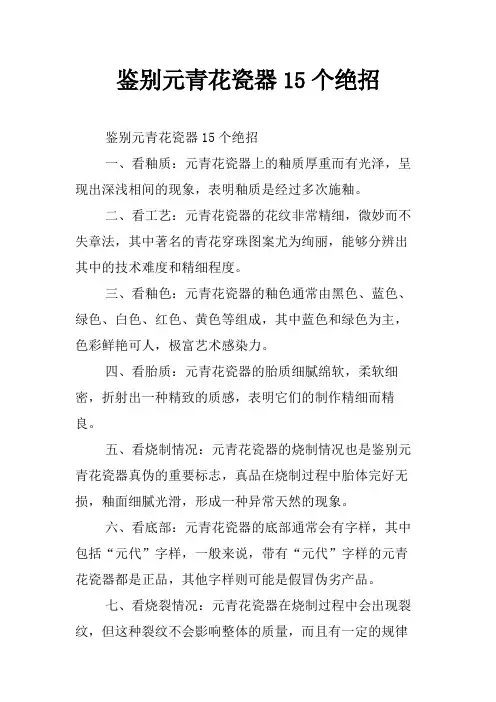 鉴别元青花瓷器 15 个绝招

鉴别元青花瓷器 15 个绝招

一、看釉质：元青花瓷器上的釉质厚重而有光泽，呈现出深浅相间的现象，表明釉质是经过多次施釉。

二、看工艺：元青花瓷器的花纹非常精细，微妙而不失章法，其中著名的青花穿珠图案尤为绚丽，能够分辨出其中的技术难度和精细程度。

三、看釉色：元青花瓷器的釉色通常由黑色、蓝色、绿色、白色、红色、黄色等组成，其中蓝色和绿色为主，色彩鲜艳可人，极富艺术感染力。

四、看胎质：元青花瓷器的胎质细腻绵软，柔软细密，折射出一种精致的质感，表明它们的制作精细而精良。

五、看烧制情况：元青花瓷器的烧制情况也是鉴别元青花瓷器真伪的重要标志，真品在烧制过程中胎体完好无损，釉面细腻光滑，形成一种异常天然的现象。

六、看底部：元青花瓷器的底部通常会有字样，其中包括“元代”字样，一般来说，带有“元代”字样的元青花瓷器都是正品，其他字样则可能是假冒伪劣产品。

七、看烧裂情况：元青花瓷器在烧制过程中会出现裂纹，但这种裂纹不会影响整体的质量，而且有一定的规律